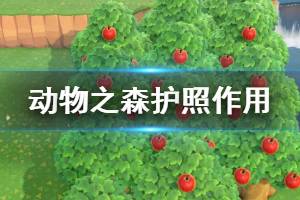 动物之森护照作用